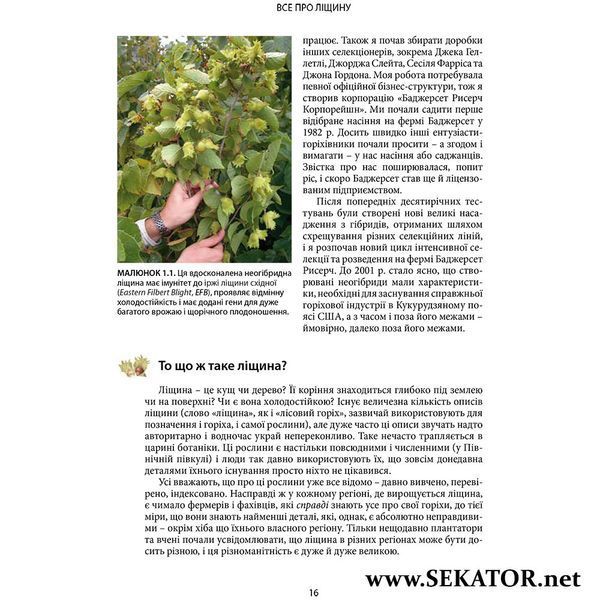 ВСЕ ПРО ЛІЩИНУ

МАЛЮНОК 1.1. Ця вдосконалена неогібридна ліщина має імунітет до іржі ліщини східної (Eastern Filbert Blight, EFB), проявляє відмінну холодостійкість і має додані гени для дуже багатого врожаю і щорічного плодоношення.

працює. Також я почав збирати доробки інших селекціонерів, зокрема Джека Геллетлі, Джорджа Слейта, Сесіля Фарріса та Джона Гордона. Моя робота потребувала певної офіційної бізнес-структури, тож я створив корпорацію «Баджерсет Рисерч Корпорейшн». Ми почали садити перше відібране насіння на фермі Баджерсет у 1982 р. Досить швидко інші ентузіасти-горіхівники почали просити – а згодом і вимагати – у нас насіння або саджанців. Звістка про нас поширювалася, попит ріс, і скоро Баджерсет став ще й ліцензованим підприємством.

Після попередніх десятирічних тестувань були створені нові великі насадження з гібридів, отриманих шляхом схрещування різних селекційних ліній, і я розпочав новий цикл інтенсивної селекції та розведення на фермі Баджерсет Рисерч. До 2001 р. стало ясно, що створювані неогібриди мали характеристики, необхідні для заснування справжньої горіхової індустрії в Кукурудзяному поясі США, а з часом і поза його межами – ймовірно, далеко поза його межами.

То що ж таке ліщина?

Ліщина – це кущ чи дерево? Її коріння знаходиться глибоко під землею чи на поверхні? Чи є вона холодостійкою? Існує величезна кількість описів ліщини (слово «ліщина», як і «лісовий горіх», зазвичай використовують для позначення і горіха, і самої рослини), але дуже часто ці описи звучать надто авторитарно і водночас украй непереконливо. Таке нечасто трапляється в царині ботаніки. Ці рослини є настільки повсюдними і численними (у Північній півкулі) і люди так давно використовують їх, що зовсім донедавна деталями їхнього існування просто ніхто не цікавився.

Усі вважають, що про ці рослини уже все відомо – давно вивчено, перевірено, індексовано. Насправді ж у кожному регіоні, де вирощується ліщина, є чимало фермерів і фахівців, які справді знають усе про свої горіхи, до тієї міри, що вони знають найменші деталі, які, однак, є абсолютно неправдивими – окрім хіба що їхнього власного регіону. Тільки нещодавно плантатори та вчені почали усвідомлювати, що ліщина в різних регіонах може бути досить різною, і ця різноманітність є дуже й дуже великою.

16

www.SEKATOR.net